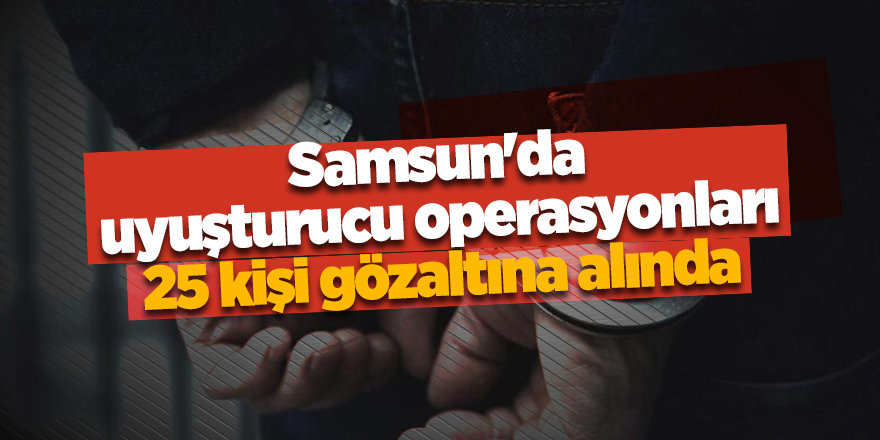 Samsun'da uyuşturucu operasyonları
25 kişi gözaltına alında